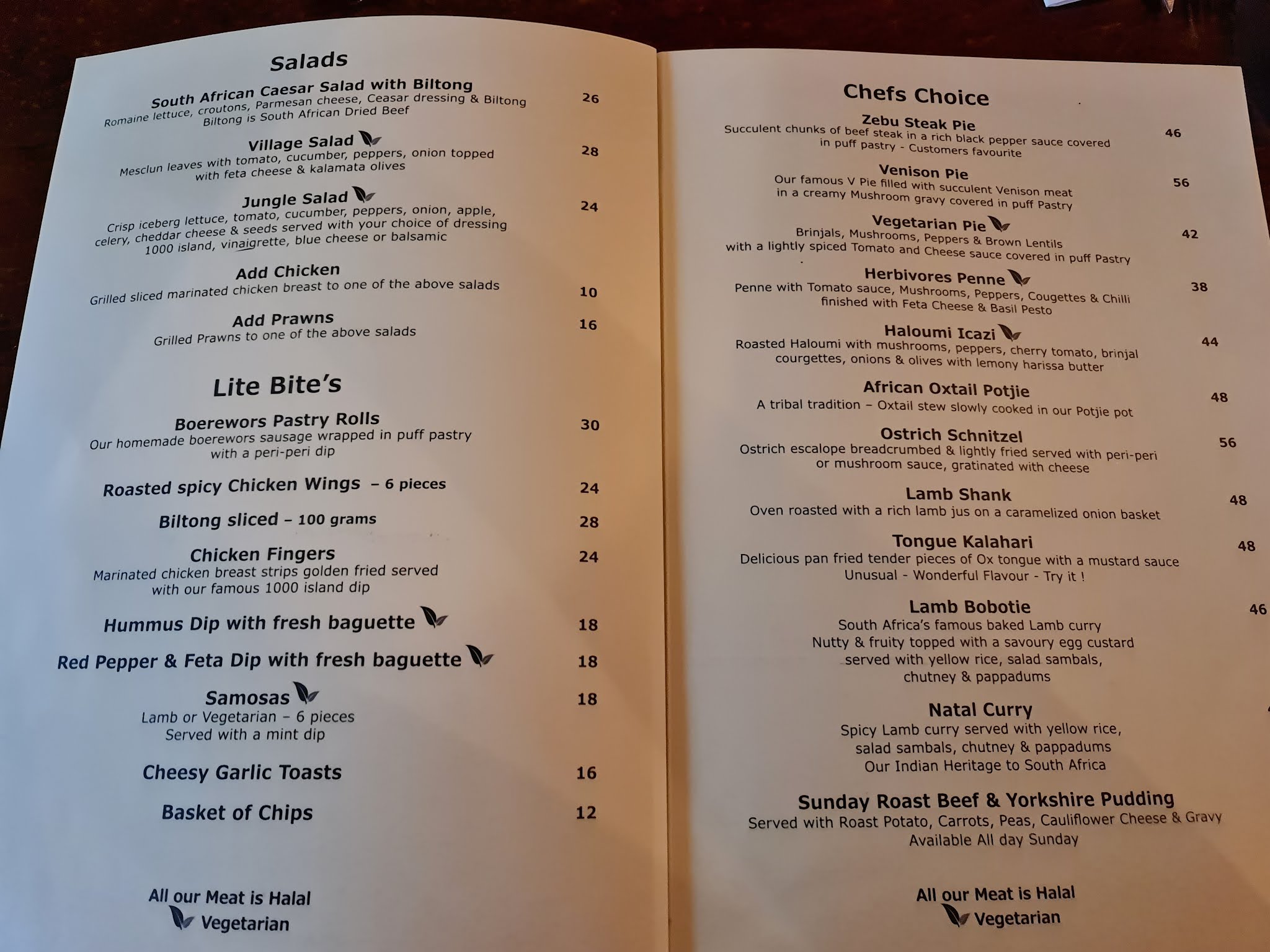 Salads

South African Caesar Salad with Biltong 26
Romaine lettuce, croutons, Parmesan cheese, Ceasar dressing & Biltong
Biltong is South African Dried Beef

Village Salad 28
Mesclun leaves with tomato, cucumber, peppers, onion topped with feta cheese & kalamata olives

Jungle Salad 24
Crisp iceberg lettuce, tomato, cucumber, peppers, onion, apple, celery, cheddar cheese & seeds served with your choice of dressing
1000 island, vinaigrette, blue cheese or balsamic

Add Chicken 10
Grilled sliced marinated chicken breast to one of the above salads

Add Prawns 16
Grilled Prawns to one of the above salads

Lite Bite's

Boerewors Pastry Rolls 30
Our homemade boerewors sausage wrapped in puff pastry with a peri-peri dip

Roasted spicy Chicken Wings – 6 pieces 24

Biltong sliced – 100 grams 28

Chicken Fingers 24
Marinated chicken breast strips golden fried served with our famous 1000 island dip

Hummus Dip with fresh baguette 18

Red Pepper & Feta Dip with fresh baguette 18

Samosas 18
Lamb or Vegetarian – 6 pieces
Served with a mint dip

Cheesy Garlic Toasts 16

Basket of Chips 12

All our Meat is Halal
Vegetarian

Chefs Choice

Zebu Steak Pie 46
Succulent chunks of beef steak in a rich black pepper sauce covered in puff pastry - Customers favourite

Venison Pie 56
Our famous V Pie filled with succulent Venison meat in a creamy Mushroom gravy covered in puff Pastry

Vegetarian Pie 42
Brinjals, Mushrooms, Peppers & Brown Lentils
with a lightly spiced Tomato and Cheese sauce covered in puff Pastry

Herbivores Penne 38
Penne with Tomato sauce, Mushrooms, Peppers, Cougettes & Chilli finished with Feta Cheese & Basil Pesto

Haloumi Icazi 44
Roasted Haloumi with mushrooms, peppers, cherry tomato, brinjal courgettes, onions & olives with lemony harissa butter

African Oxtail Potjie 48
A tribal tradition – Oxtail stew slowly cooked in our Potjie pot

Ostrich Schnitzel 56
Ostrich escalope breadcrumbed & lightly fried served with peri-peri or mushroom sauce, gratinated with cheese

Lamb Shank 48
Oven roasted with a rich lamb jus on a caramelized onion basket

Tongue Kalahari 48
Delicious pan fried tender pieces of Ox tongue with a mustard sauce
Unusual - Wonderful Flavour - Try it !

Lamb Bobotie 46
South Africa's famous baked Lamb curry
Nutty & fruity topped with a savoury egg custard
served with yellow rice, salad sambals, chutney & pappadums

Natal Curry
Spicy Lamb curry served with yellow rice, salad sambals, chutney & pappadums
Our Indian Heritage to South Africa

Sunday Roast Beef & Yorkshire Pudding
Served with Roast Potato, Carrots, Peas, Cauliflower Cheese & Gravy
Available All day Sunday

All our Meat is Halal
Vegetarian